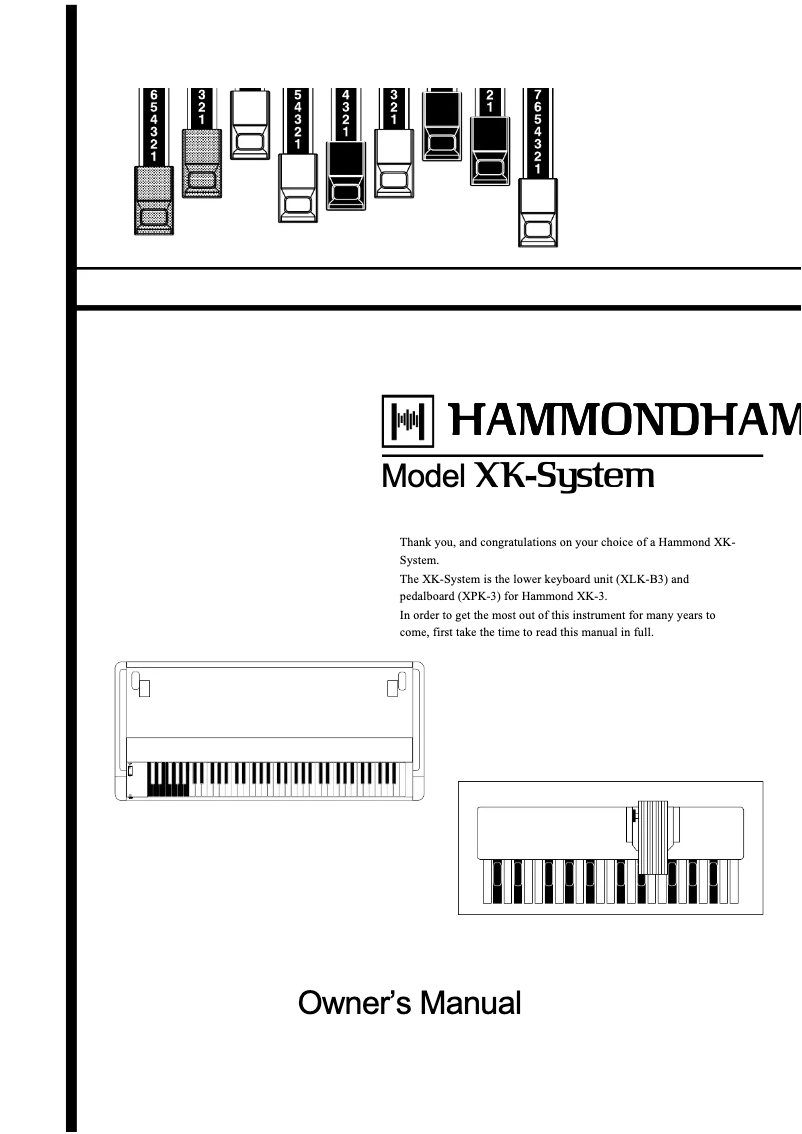 6
5
4
3
2
1

3
2
1

5
4
3
2
1

4
3
2
1

3
2
1

2
1

7
6
5
4
3
2
1

HAMMONDHAM

Model XK-System

Thank you, and congratulations on your choice of a Hammond XK-System.
The XK-System is the lower keyboard unit (XLK-B3) and pedalboard (XPK-3) for Hammond XK-3.
In order to get the most out of this instrument for many years to come, first take the time to read this manual in full.

Owner's Manual